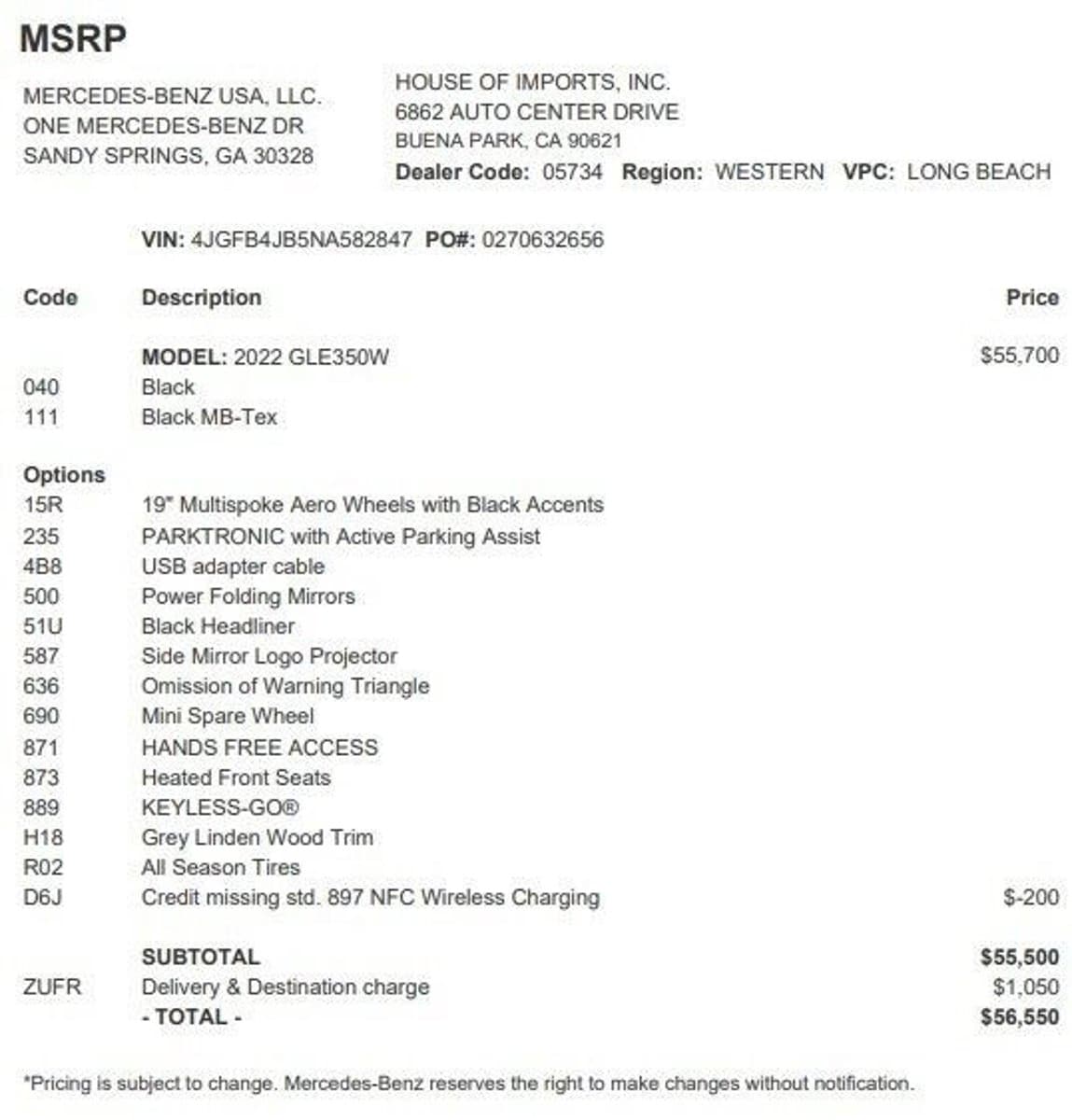 MSRP

MERCEDES-BENZ USA, LLC.
ONE MERCEDES-BENZ DR
SANDY SPRINGS, GA 30328

HOUSE OF IMPORTS, INC.
6862 AUTO CENTER DRIVE
BUENA PARK, CA 90621
Dealer Code: 05734 Region: WESTERN VPC: LONG BEACH

VIN: 4JGFB4JB5NA582847 PO#: 0270632656

| Code | Description | Price |
|---|---|---|
| | MODEL: 2022 GLE350W | $55,700 |
| 040 | Black | |
| 111 | Black MB-Tex | |
| Options | | |
| 15R | 19" Multispoke Aero Wheels with Black Accents | |
| 235 | PARKTRONIC with Active Parking Assist | |
| 4B8 | USB adapter cable | |
| 500 | Power Folding Mirrors | |
| 51U | Black Headliner | |
| 587 | Side Mirror Logo Projector | |
| 636 | Omission of Warning Triangle | |
| 690 | Mini Spare Wheel | |
| 871 | HANDS FREE ACCESS | |
| 873 | Heated Front Seats | |
| 889 | KEYLESS-GO® | |
| H18 | Grey Linden Wood Trim | |
| R02 | All Season Tires | |
| D6J | Credit missing std. 897 NFC Wireless Charging | $-200 |
| | SUBTOTAL | $55,500 |
| ZUFR | Delivery & Destination charge | $1,050 |
| | - TOTAL - | $56,550 |

*Pricing is subject to change. Mercedes-Benz reserves the right to make changes without notification.